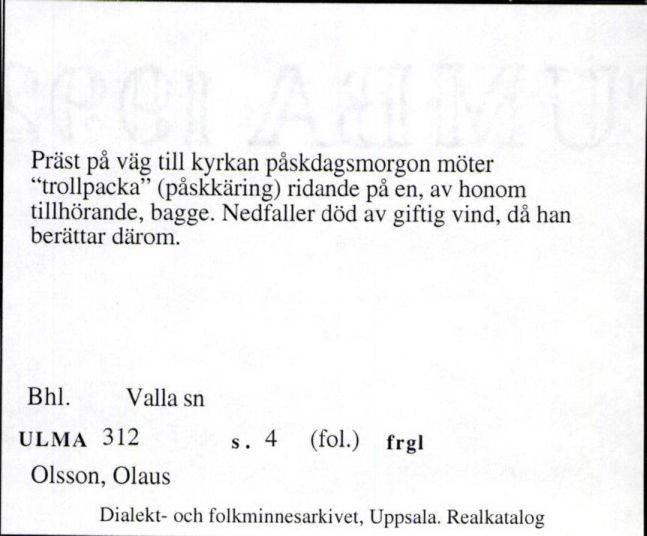 Präst på väg till kyrkan påskdagsmorgon möter "trollpacka" (påskkäring) ridande på en, av honom tillhörande, bagge. Nedfaller död av giftig vind, då han berättar därom.

Bhl. Valla sn

ULMA 312 s. 4 (fol.) frgl

Olsson, Olaus

Dialekt- och folkminnesarkivet, Uppsala. Realkatalog